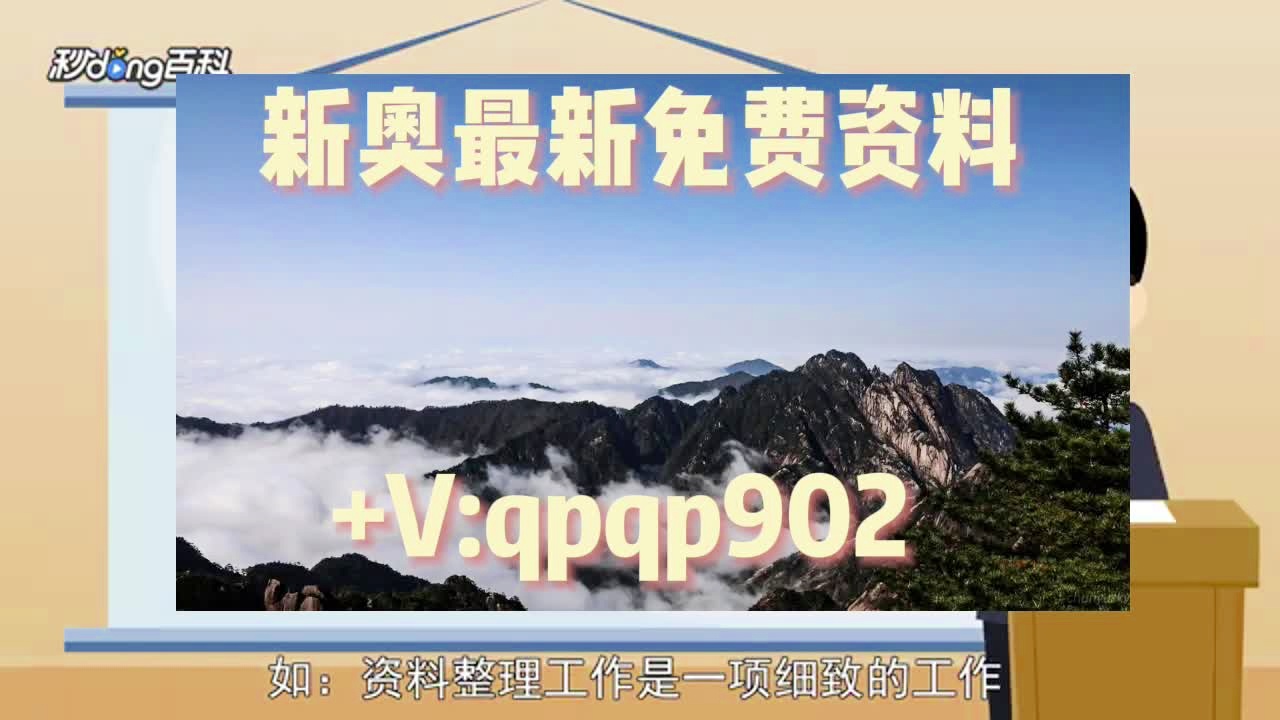 秒dong百科

新奥最新免费资料

+V:qpqp902

如：资料整理工作是一项细致的工作